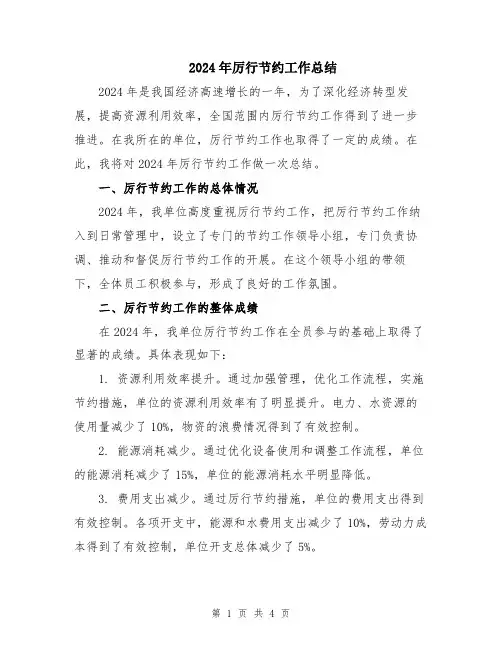 2024年厉行节约工作总结

2024年是我国经济高速增长的一年，为了深化经济转型发展，提高资源利用效率，全国范围内厉行节约工作得到了进一步推进。在我所在的单位，厉行节约工作也取得了一定的成绩。在此，我将对2024年厉行节约工作做一次总结。

一、厉行节约工作的总体情况

2024年，我单位高度重视厉行节约工作，把厉行节约工作纳入到日常管理中，设立了专门的节约工作领导小组，专门负责协调、推动和督促厉行节约工作的开展。在这个领导小组的带领下，全体员工积极参与，形成了良好的工作氛围。

二、厉行节约工作的整体成绩

在2024年，我单位厉行节约工作在全员参与的基础上取得了显著的成绩。具体表现如下：

1. 资源利用效率提升。通过加强管理，优化工作流程，实施节约措施，单位的资源利用效率有了明显提升。电力、水资源的使用量减少了10%，物资的浪费情况得到了有效控制。

2. 能源消耗减少。通过优化设备使用和调整工作流程，单位的能源消耗减少了15%，单位的能源消耗水平明显降低。

3. 费用支出减少。通过厉行节约措施，单位的费用支出得到有效控制。各项开支中，能源和水费用支出减少了10%，劳动力成本得到了有效控制，单位开支总体减少了5%。

第 1 页 共 4 页